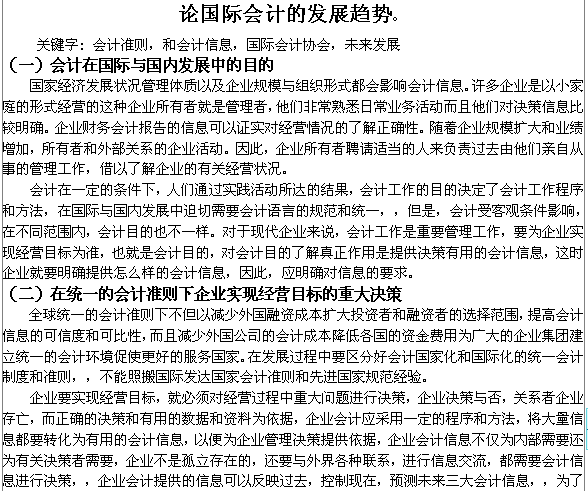 论国际会计的发展趋势。

关键字：会计准则，和会计信息，国际会计协会，未来发展

（一）会计在国际与国内发展中的目的

国家经济发展状况管理体质以及企业规模与组织形式都会影响会计信息。许多企业是以小家庭的形式经营的这种企业所有者就是管理者，他们非常熟悉日常业务活动而且他们对决策信息比较明确。企业财务会计报告的信息可以证实对经营情况的了解正确性。随着企业规模扩大和业绩增加，所有者和外部关系的企业活动。因此，企业所有者聘请适当的人来负责过去由他们亲自从事的管理工作，借以了解企业的有关经营状况。

会计在一定的条件下，人们通过实践活动所达的结果，会计工作的目的决定了会计工作程序和方法，在国际与国内发展中迫切需要会计语言的规范和统一，，但是，会计受客观条件影响，在不同范围内，会计目的也不一样。对于现代企业来说，会计工作是重要管理工作，要为企业实现经营目标为准，也就是会计目的，对会计目的了解真正作用是提供决策有用的会计信息，这时企业就要明确提供怎么样的会计信息，因此，应明确对信息的要求。

（二）在统一的会计准则下企业实现经营目标的重大决策

全球统一的会计准则下不但以减少外国融资成本扩大投资者和融资者的选择范围，提高会计信息的可信度和可比性，而且减少外国公司的会计成本降低各国的资金费用为广大的企业集团建立统一的会计环境促使更好的服务国家。在发展过程中要区分好会计国家化和国际化的统一会计制度和准则，，不能照搬国际发达国家会计准则和先进国家规范经验。

企业要实现经营目标，就必须对经营过程中重大问题进行决策，企业决策与否，关系者企业存亡，而正确的决策和有用的数据和资料为依据，企业会计应采用一定的程序和方法，将大量信息都要转化为有用的会计信息，以便为企业管理决策提供依据，企业会计信息不仅为内部需要还为有关决策者需要，企业不是孤立存在的，还要与外界各种联系，进行信息交流，都需要会计信息进行决策，，企业会计提供的信息可以反映过去，控制现在，预测未来三大会计信息，，为了